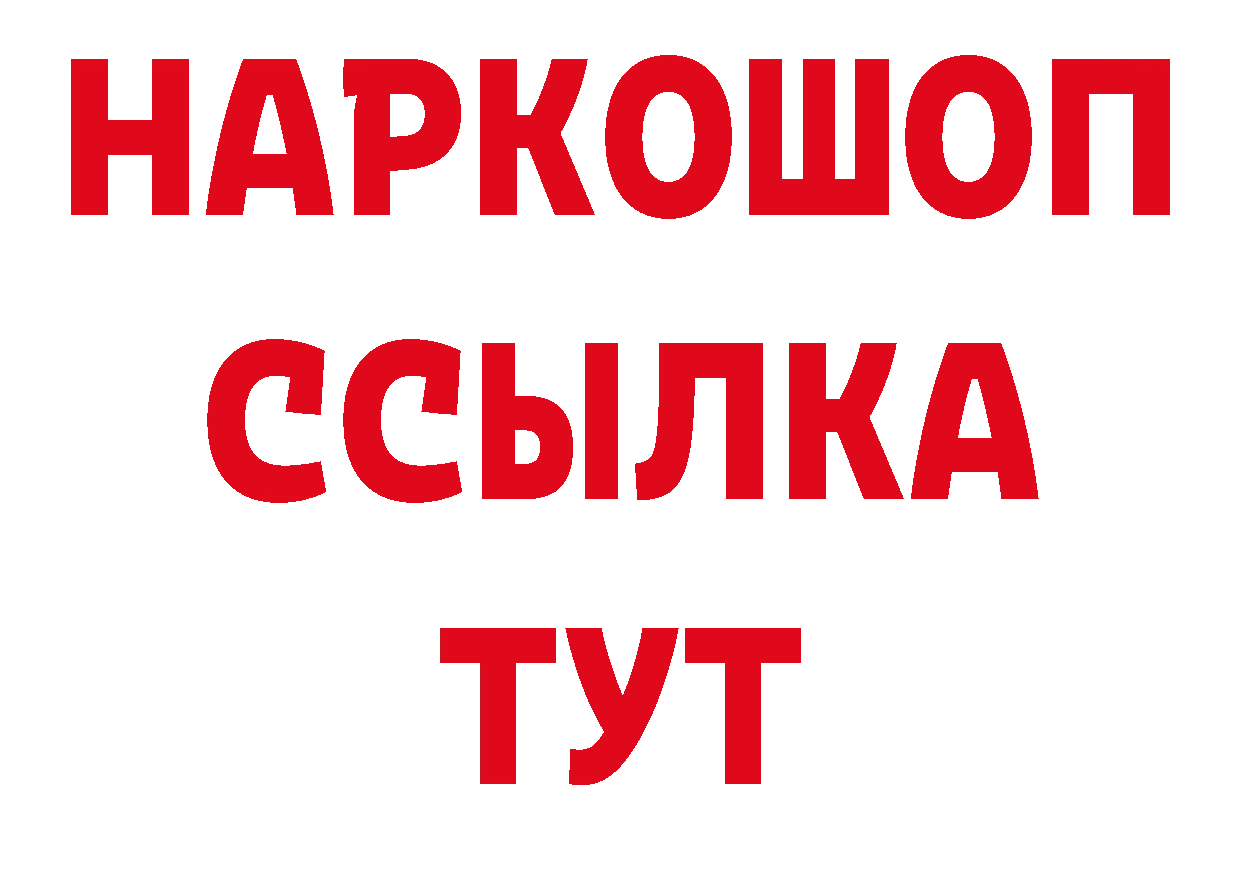 НАРКОШОП
ССЫЛКА
ТУТ